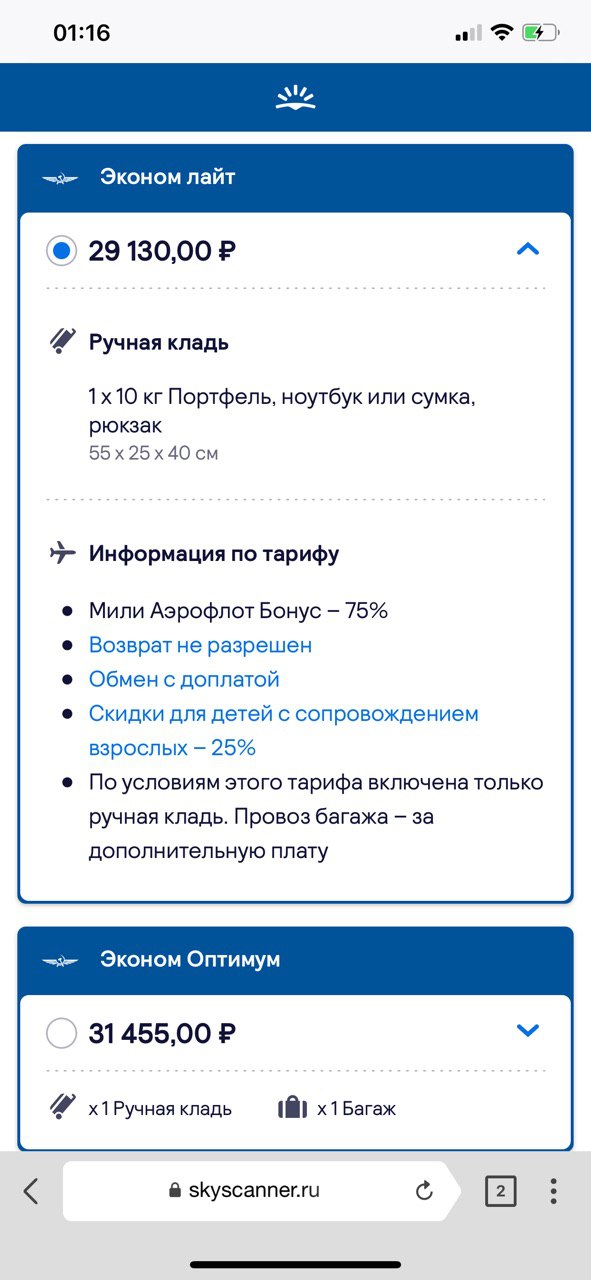 01:16

Эконом лайт

29 130,00 ₽

Ручная кладь

1 x 10 кг Портфель, ноутбук или сумка, рюкзак
55 x 25 x 40 см

Информация по тарифу

- Мили Аэрофлот Бонус – 75%
- Возврат не разрешен
- Обмен с доплатой
- Скидки для детей с сопровождением взрослых – 25%
- По условиям этого тарифа включена только ручная кладь. Провоз багажа – за дополнительную плату

Эконом Оптимум

31 455,00 ₽

x 1 Ручная кладь x 1 Багаж

skyscanner.ru

2